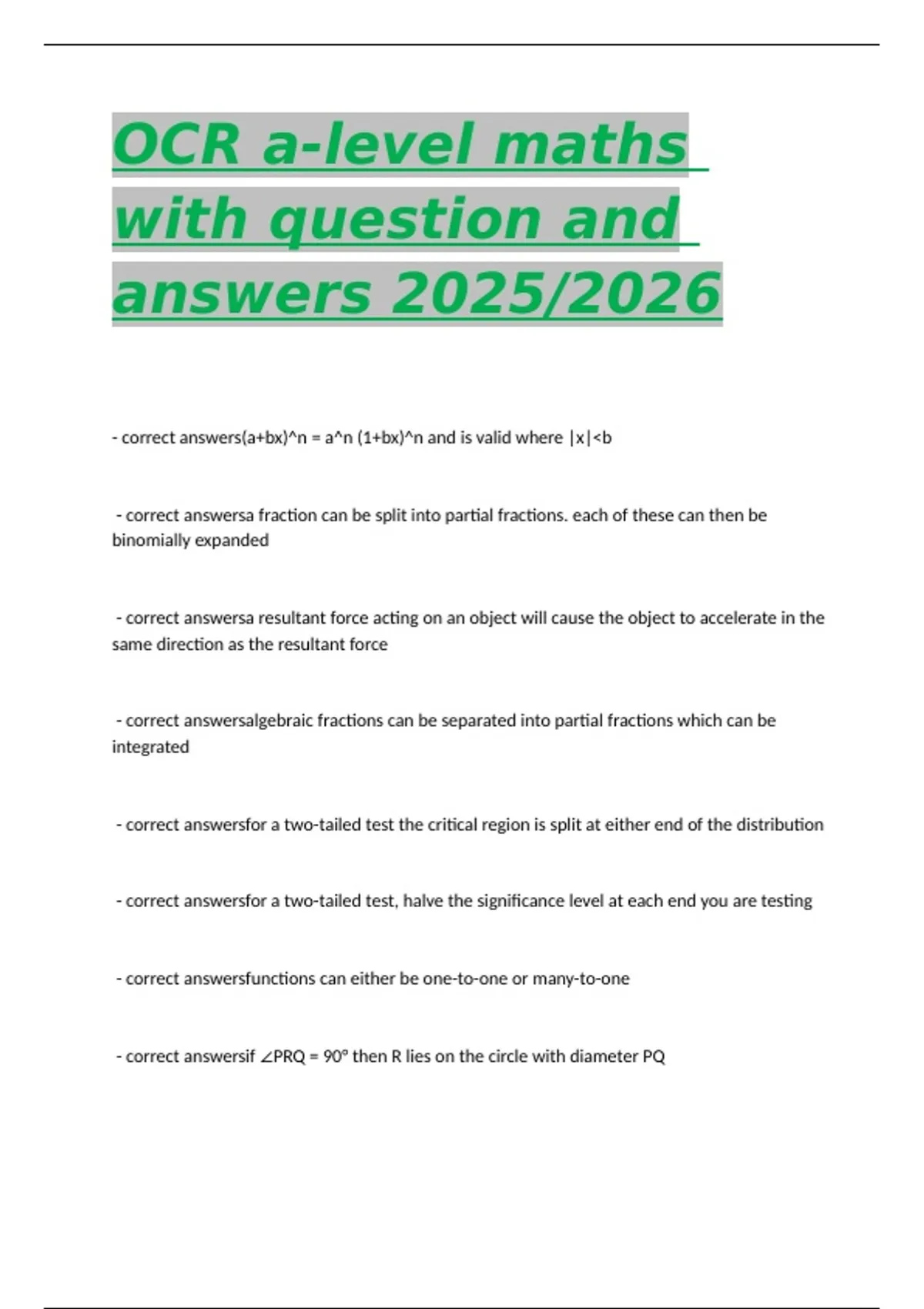 OCR a-level maths with question and answers 2025/2026

- correct answers(a+bx)^n = a^n (1+bx)^n and is valid where |x|<b

- correct answersa fraction can be split into partial fractions. each of these can then be binomially expanded

- correct answersa resultant force acting on an object will cause the object to accelerate in the same direction as the resultant force

- correct answersalgebraic fractions can be separated into partial fractions which can be integrated

- correct answersfor a two-tailed test the critical region is split at either end of the distribution

- correct answersfor a two-tailed test, halve the significance level at each end you are testing

- correct answersfunctions can either be one-to-one or many-to-one

- correct answersif ∠PRQ = 90° then R lies on the circle with diameter PQ